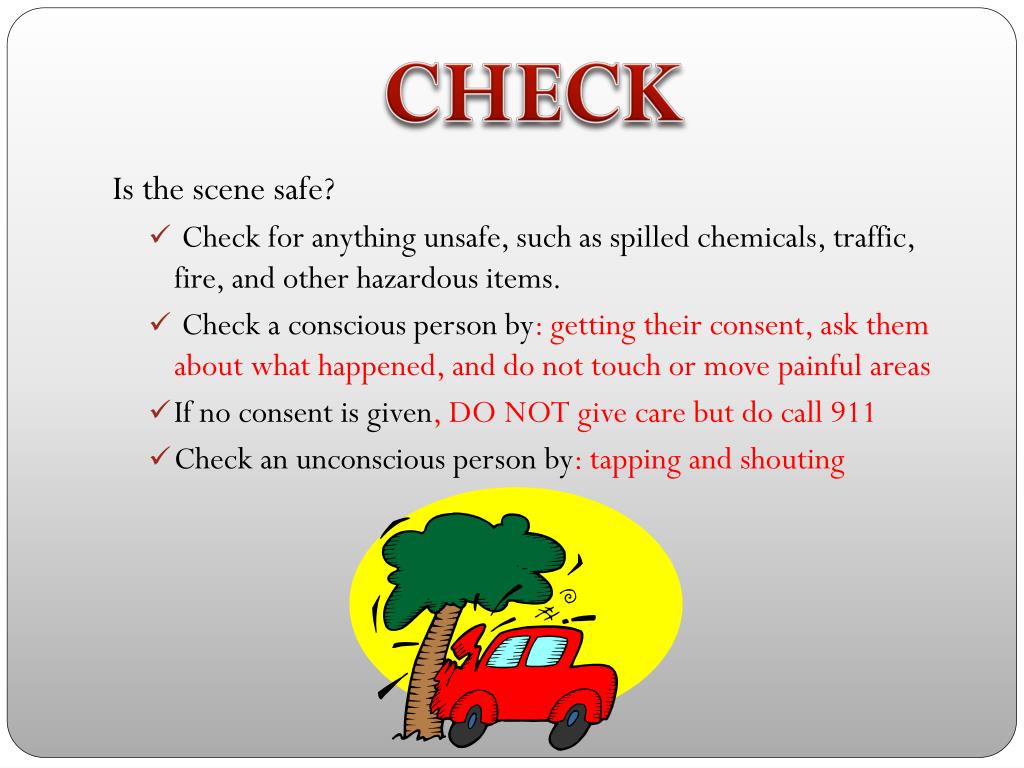 CHECK

Is the scene safe?

✓ Check for anything unsafe, such as spilled chemicals, traffic, fire, and other hazardous items.

✓ Check a conscious person by: getting their consent, ask them about what happened, and do not touch or move painful areas

✓ If no consent is given, DO NOT give care but do call 911

✓ Check an unconscious person by: tapping and shouting